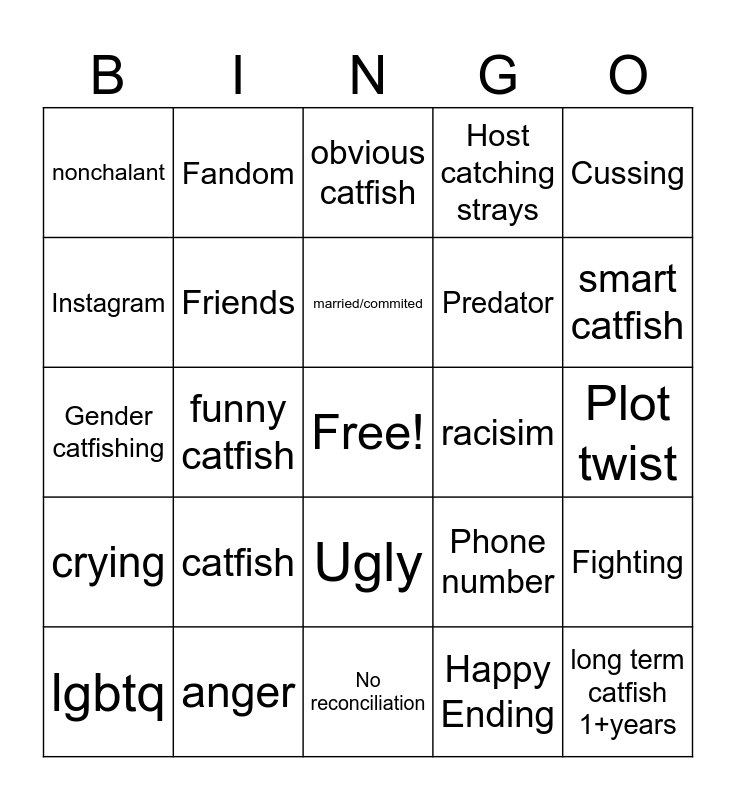 | B | I | N | G | O |
|---|---|---|---|---|
| nonchalant | Fandom | obvious catfish | Host catching strays | Cussing |
| Instagram | Friends | married/commited | Predator | smart catfish |
| Gender catfishing | funny catfish | Free! | racisim | Plot twist |
| crying | catfish | Ugly | Phone number | Fighting |
| lgbtq | anger | No reconciliation | Happy Ending | long term catfish 1+years |